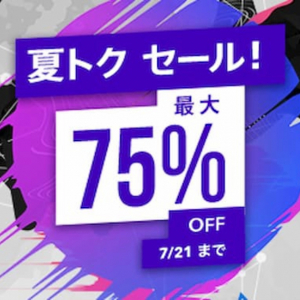 夏トク セール!

最大
75%
OFF

7/21 まで